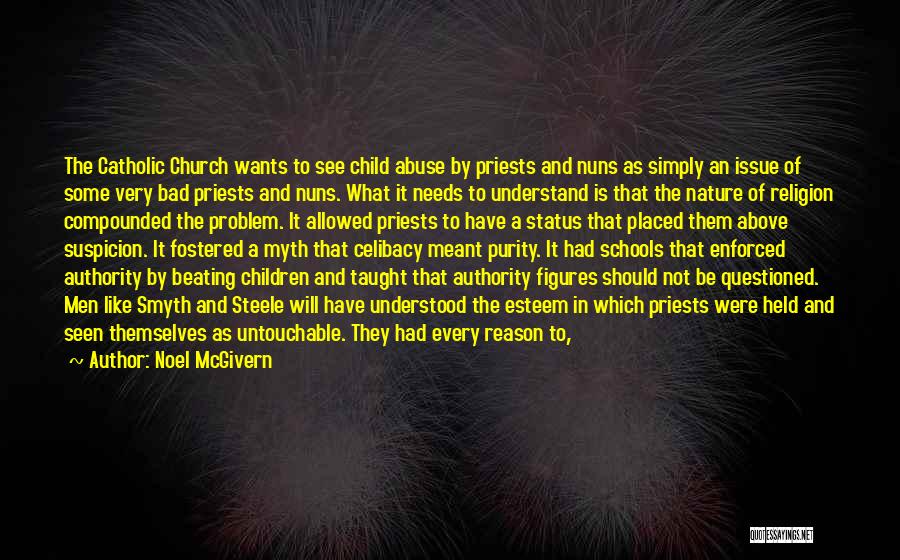 The Catholic Church wants to see child abuse by priests and nuns as simply an issue of some very bad priests and nuns. What it needs to understand is that the nature of religion compounded the problem. It allowed priests to have a status that placed them above suspicion. It fostered a myth that celibacy meant purity. It had schools that enforced authority by beating children and taught that authority figures should not be questioned. Men like Smyth and Steele will have understood the esteem in which priests were held and seen themselves as untouchable. They had every reason to,

~ Author: Noel McGivern

QUOTESSAYINGS.NET